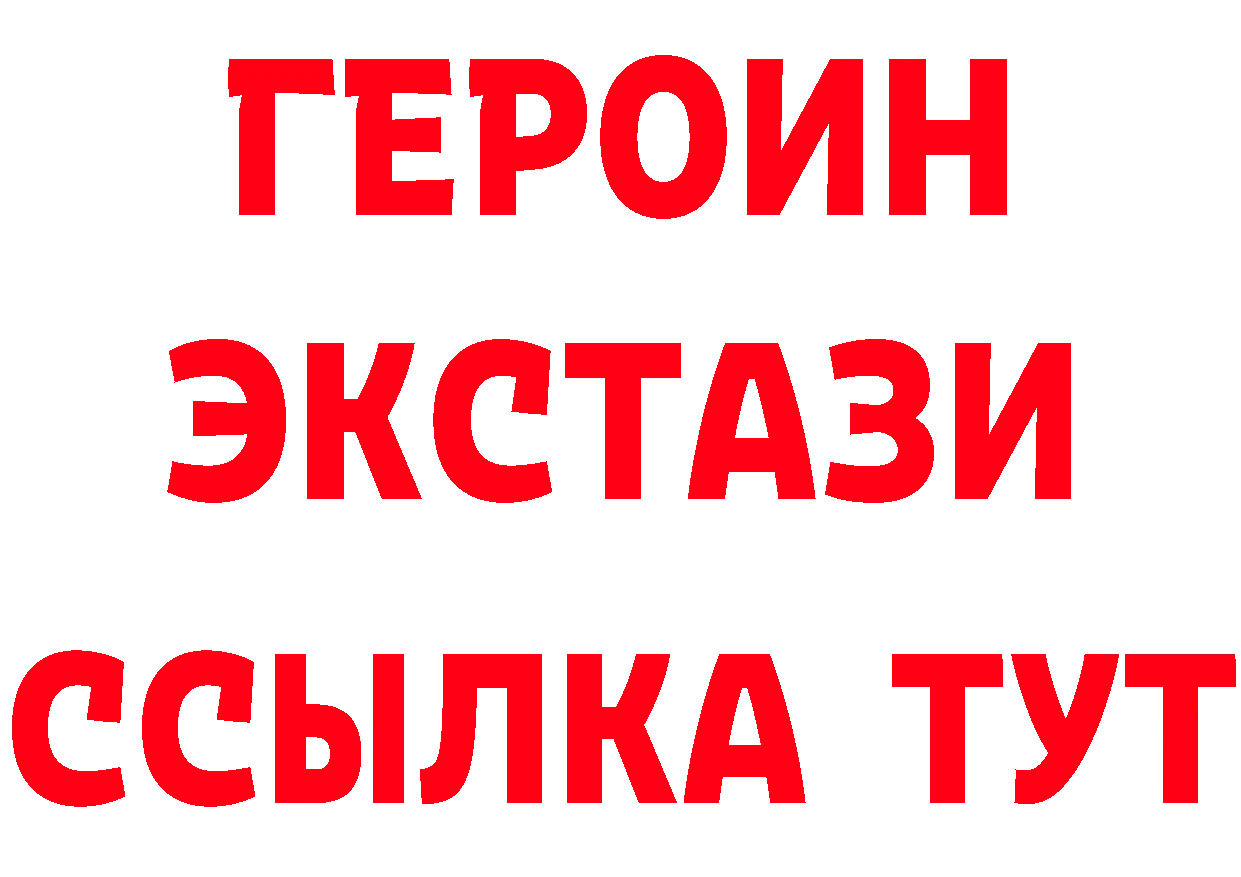 ГЕРОИН
ЭКСТАЗИ
ССЫЛКА ТУТ